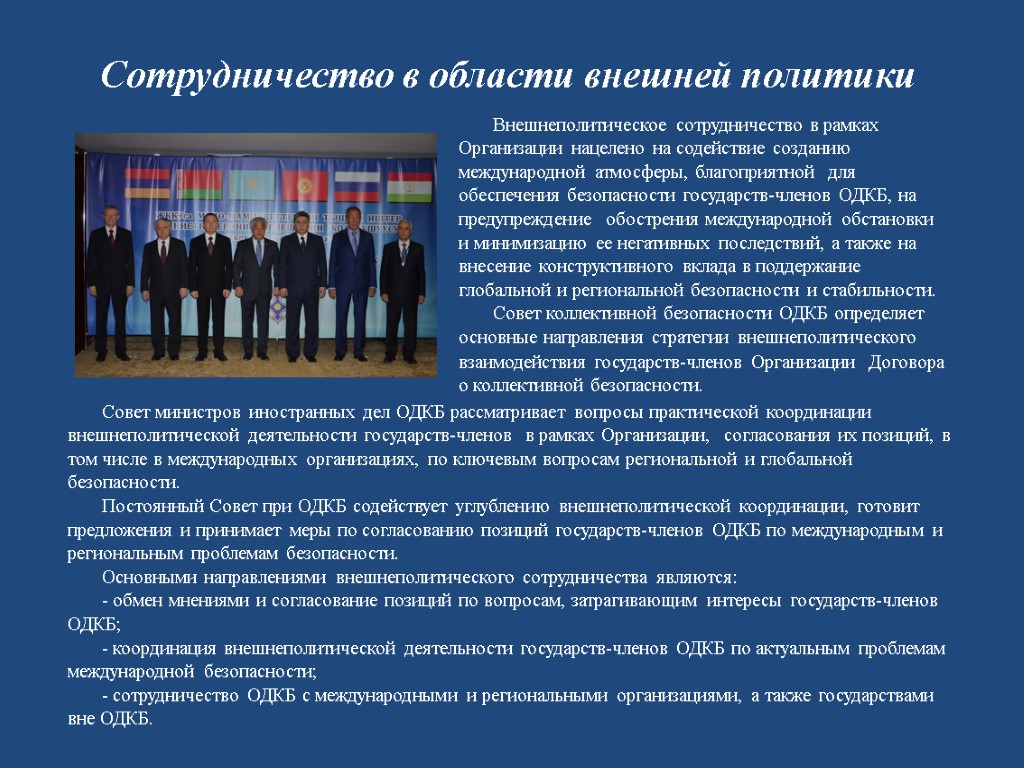 Сотрудничество в области внешней политики

Внешнеполитическое сотрудничество в рамках Организации нацелено на содействие созданию международной атмосферы, благоприятной для обеспечения безопасности государств-членов ОДКБ, на предупреждение обострения международной обстановки и минимизацию ее негативных последствий, а также на внесение конструктивного вклада в поддержание глобальной и региональной безопасности и стабильности.

Совет коллективной безопасности ОДКБ определяет основные направления стратегии внешнеполитического взаимодействия государств-членов Организации Договора о коллективной безопасности.

Совет министров иностранных дел ОДКБ рассматривает вопросы практической координации внешнеполитической деятельности государств-членов в рамках Организации, согласования их позиций, в том числе в международных организациях, по ключевым вопросам региональной и глобальной безопасности.

Постоянный Совет при ОДКБ содействует углублению внешнеполитической координации, готовит предложения и принимает меры по согласованию позиций государств-членов ОДКБ по международным и региональным проблемам безопасности.

Основными направлениями внешнеполитического сотрудничества являются:

- обмен мнениями и согласование позиций по вопросам, затрагивающим интересы государств-членов ОДКБ;

- координация внешнеполитической деятельности государств-членов ОДКБ по актуальным проблемам международной безопасности;

- сотрудничество ОДКБ с международными и региональными организациями, а также государствами вне ОДКБ.